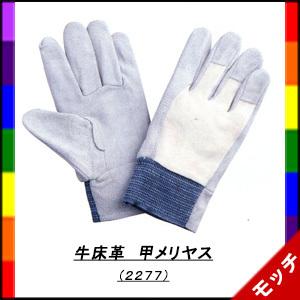 牛床革　甲メリヤス

(2277)

モッチ